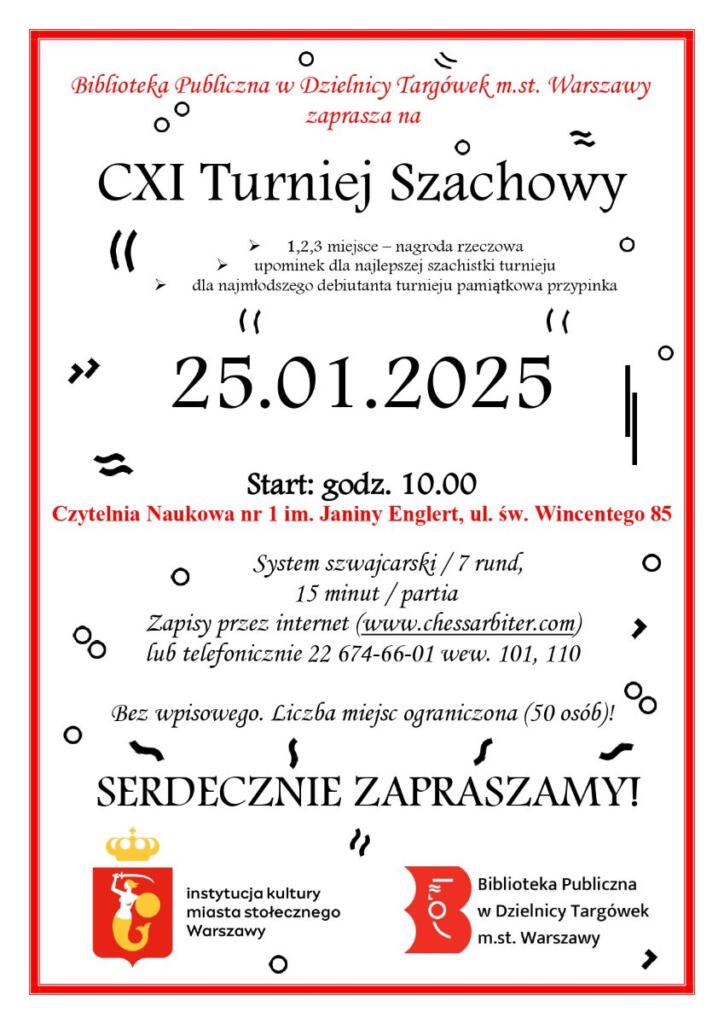 Biblioteka Publiczna w Dzielnicy Targówek m.st. Warszawy
zaprasza na

CXI Turniej Szachowy

➢ 1,2,3 miejsce – nagroda rzeczowa
➢ upominek dla najlepszej szachistki turnieju
➢ dla najmłodszego debiutanta turnieju pamiątkowa przypinka

25.01.2025

Start: godz. 10.00
Czytelnia Naukowa nr 1 im. Janiny Englert, ul. św. Wincentego 85

System szwajcarski / 7 rund,
15 minut / partia
Zapisy przez internet (www.chessarbiter.com)
lub telefonicznie 22 674-66-01 wew. 101, 110

Bez wpisowego. Liczba miejsc ograniczona (50 osób)!

SERDECZNIE ZAPRASZAMY!

instytucja kultury
miasta stołecznego
Warszawy

Biblioteka Publiczna
w Dzielnicy Targówek
m.st. Warszawy